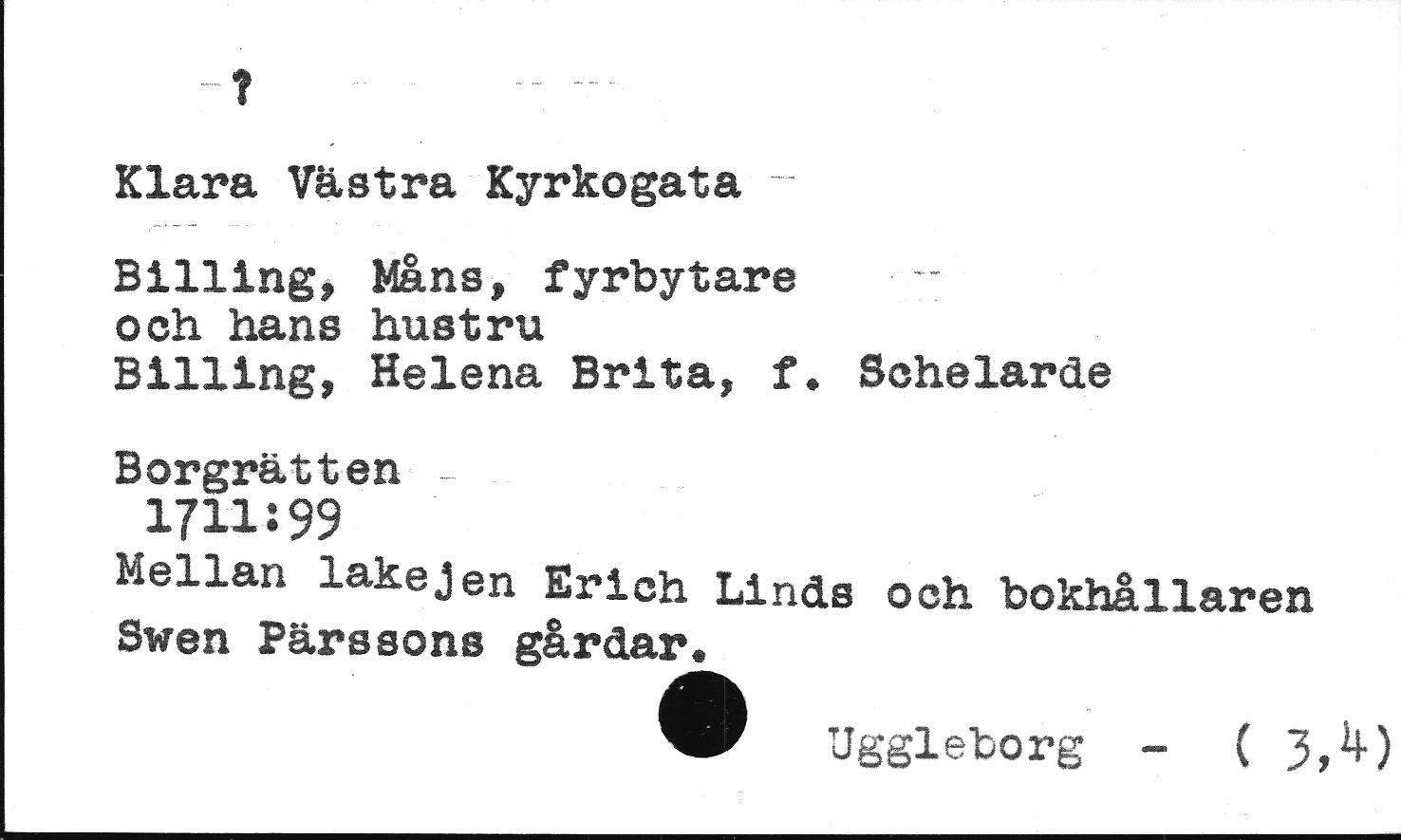 ?

Klara Västra Kyrkogata

Billing, Måns, fyrbytare
och hans hustru
Billing, Helena Brita, f. Schelarde

Borgrätten
1711:99
Mellan lakejen Erich Linds och bokhållaren Swen Pärssons gårdar.

Uggleborg - ( 3,4)